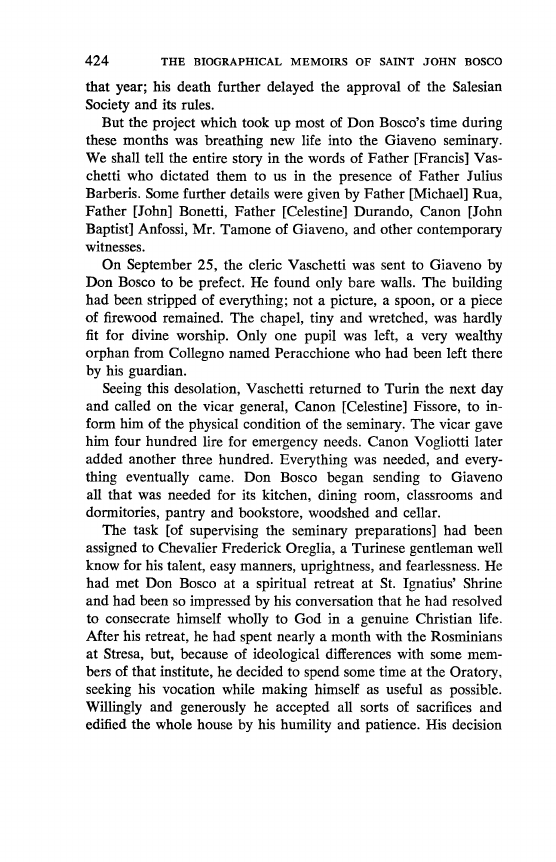 424 THE BIOGRAPHICAL MEMOIRS OF SAINT JOHN BOSCO

that year; his death further delayed the approval of the Salesian Society and its rules.

But the project which took up most of Don Bosco's time during these months was breathing new life into the Giaveno seminary. We shall tell the entire story in the words of Father [Francis] Vaschetti who dictated them to us in the presence of Father Julius Barberis. Some further details were given by Father [Michael] Rua, Father [John] Bonetti, Father [Celestine] Durando, Canon [John Baptist] Anfossi, Mr. Tamone of Giaveno, and other contemporary witnesses.

On September 25, the cleric Vaschetti was sent to Giaveno by Don Bosco to be prefect. He found only bare walls. The building had been stripped of everything; not a picture, a spoon, or a piece of firewood remained. The chapel, tiny and wretched, was hardly fit for divine worship. Only one pupil was left, a very wealthy orphan from Collegno named Peracchione who had been left there by his guardian.

Seeing this desolation, Vaschetti returned to Turin the next day and called on the vicar general, Canon [Celestine] Fissore, to inform him of the physical condition of the seminary. The vicar gave him four hundred lire for emergency needs. Canon Vogliotti later added another three hundred. Everything was needed, and everything eventually came. Don Bosco began sending to Giaveno all that was needed for its kitchen, dining room, classrooms and dormitories, pantry and bookstore, woodshed and cellar.

The task [of supervising the seminary preparations] had been assigned to Chevalier Frederick Oreglia, a Turinese gentleman well know for his talent, easy manners, uprightness, and fearlessness. He had met Don Bosco at a spiritual retreat at St. Ignatius' Shrine and had been so impressed by his conversation that he had resolved to consecrate himself wholly to God in a genuine Christian life. After his retreat, he had spent nearly a month with the Rosminians at Stresa, but, because of ideological differences with some members of that institute, he decided to spend some time at the Oratory, seeking his vocation while making himself as useful as possible. Willingly and generously he accepted all sorts of sacrifices and edified the whole house by his humility and patience. His decision